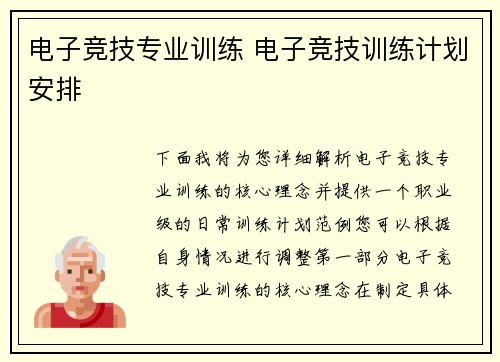 电子竞技专业训练 电子竞技训练计划安排

下面我将为您详细解析电子竞技专业训练的核心理念并提供一个职业级的日常训练计划范例您可以根据自身情况进行调整第一部分电子竞技专业训练的核心理念在制定具体